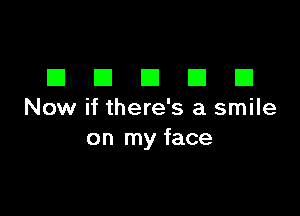 Now if there's a smile on my face